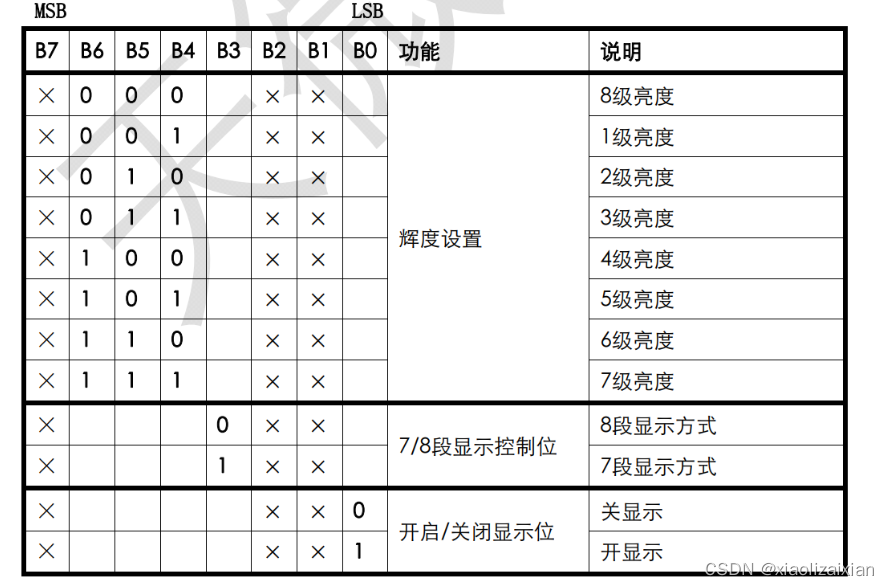 MSB LSB

| B7 | B6 | B5 | B4 | B3 | B2 | B1 | B0 | 功能 | 说明 |
|---|---|---|---|---|---|---|---|---|---|
| × | 0 | 0 | 0 | | × | × | | 辉度设置 | 8级亮度 |
| × | 0 | 0 | 1 | | × | × | | | 1级亮度 |
| × | 0 | 1 | 0 | | × | × | | | 2级亮度 |
| × | 0 | 1 | 1 | | × | × | | | 3级亮度 |
| × | 1 | 0 | 0 | | × | × | | | 4级亮度 |
| × | 1 | 0 | 1 | | × | × | | | 5级亮度 |
| × | 1 | 1 | 0 | | × | × | | | 6级亮度 |
| × | 1 | 1 | 1 | | × | × | | | 7级亮度 |
| × | | | | 0 | × | × | | 7/8段显示控制位 | 8段显示方式 |
| × | | | | 1 | × | × | | | 7段显示方式 |
| × | | | | | × | × | 0 | 开启/关闭显示位 | 关显示 |
| × | | | | | × | × | 1 | | 开显示 |

CSDN @xiaolizaixian